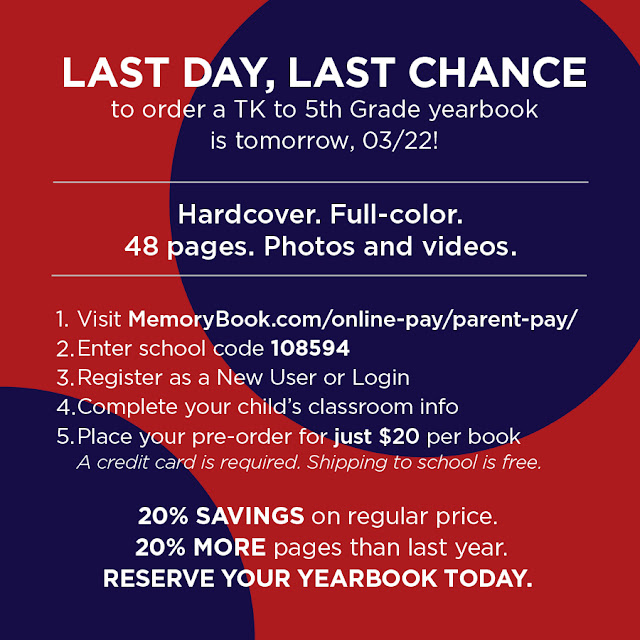 LAST DAY, LAST CHANCE
to order a TK to 5th Grade yearbook
is tomorrow, 03/22!

Hardcover. Full-color.
48 pages. Photos and videos.

1. Visit MemoryBook.com/online-pay/parent-pay/
2. Enter school code 108594
3. Register as a New User or Login
4. Complete your child's classroom info
5. Place your pre-order for just $20 per book
A credit card is required. Shipping to school is free.

20% SAVINGS on regular price.
20% MORE pages than last year.
RESERVE YOUR YEARBOOK TODAY.